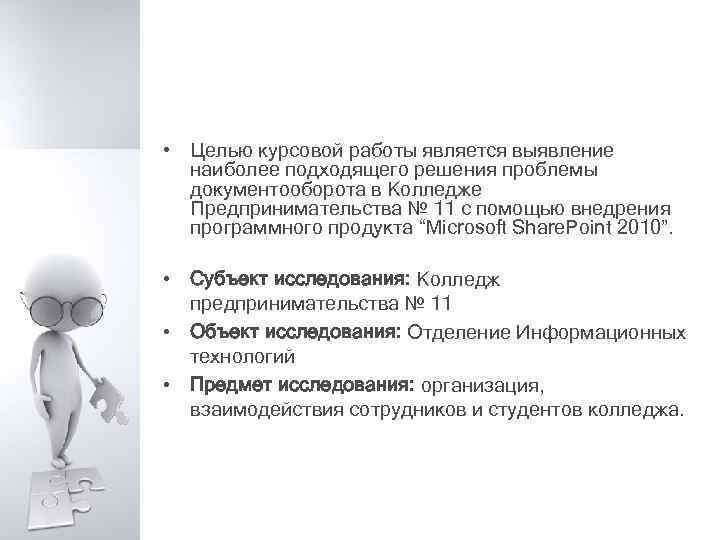 • Целью курсовой работы является выявление наиболее подходящего решения проблемы документооборота в Колледже Предпринимательства № 11 с помощью внедрения программного продукта "Microsoft SharePoint 2010".

• Субъект исследования: Колледж предпринимательства № 11

• Объект исследования: Отделение Информационных технологий

• Предмет исследования: организация, взаимодействия сотрудников и студентов колледжа.